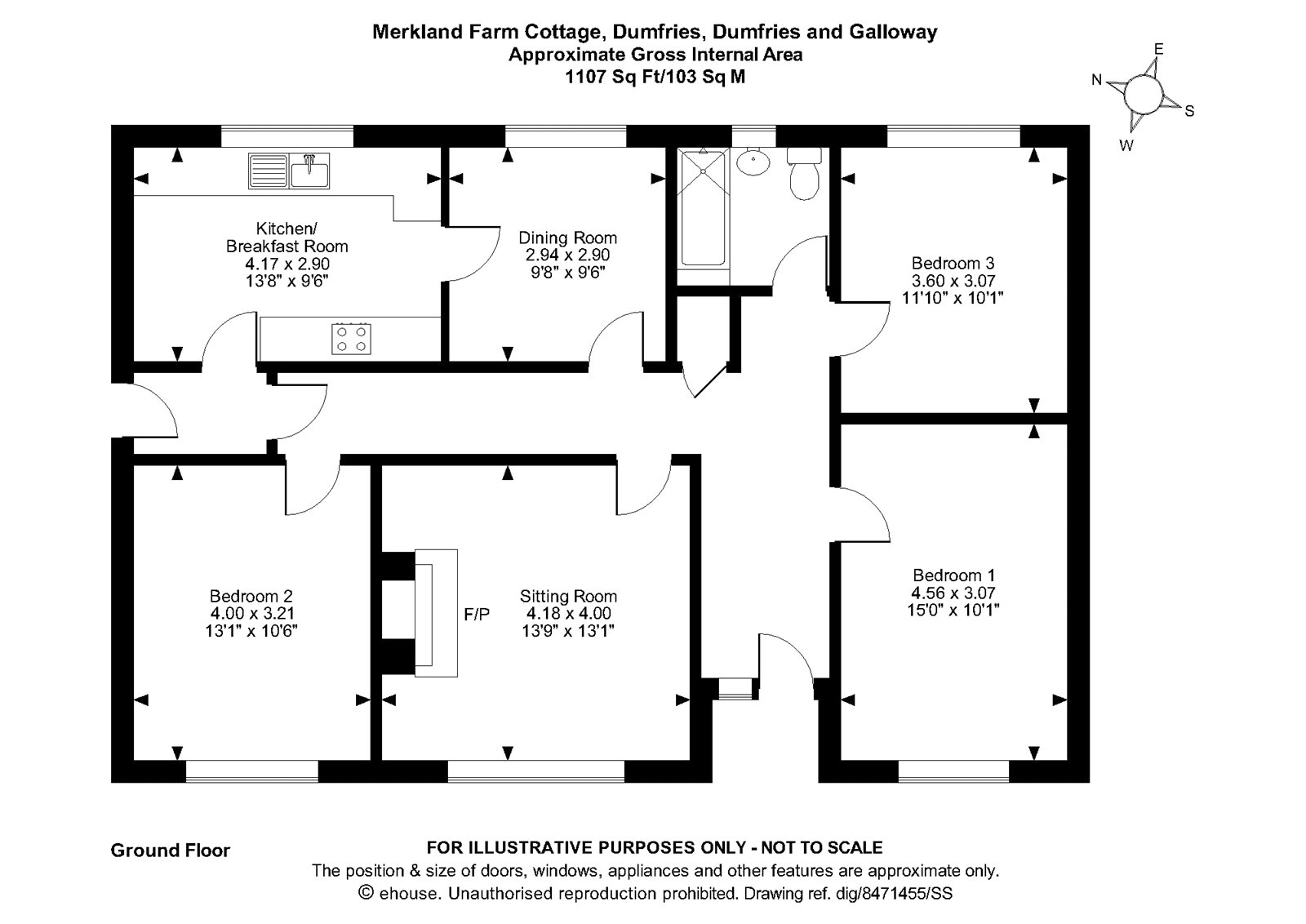 Merkland Farm Cottage, Dumfries, Dumfries and Galloway
Approximate Gross Internal Area
1107 Sq Ft/103 Sq M

N
E
S
W

Kitchen/
Breakfast Room
4.17 x 2.90
13'8" x 9'6"

Dining Room
2.94 x 2.90
9'8" x 9'6"

Bedroom 3
3.60 x 3.07
11'10" x 10'1"

Bedroom 2
4.00 x 3.21
13'1" x 10'6"

F/P

Sitting Room
4.18 x 4.00
13'9" x 13'1"

Bedroom 1
4.56 x 3.07
15'0" x 10'1"

Ground Floor

FOR ILLUSTRATIVE PURPOSES ONLY - NOT TO SCALE
The position & size of doors, windows, appliances and other features are approximate only.
© ehouse. Unauthorised reproduction prohibited. Drawing ref. dig/8471455/SS